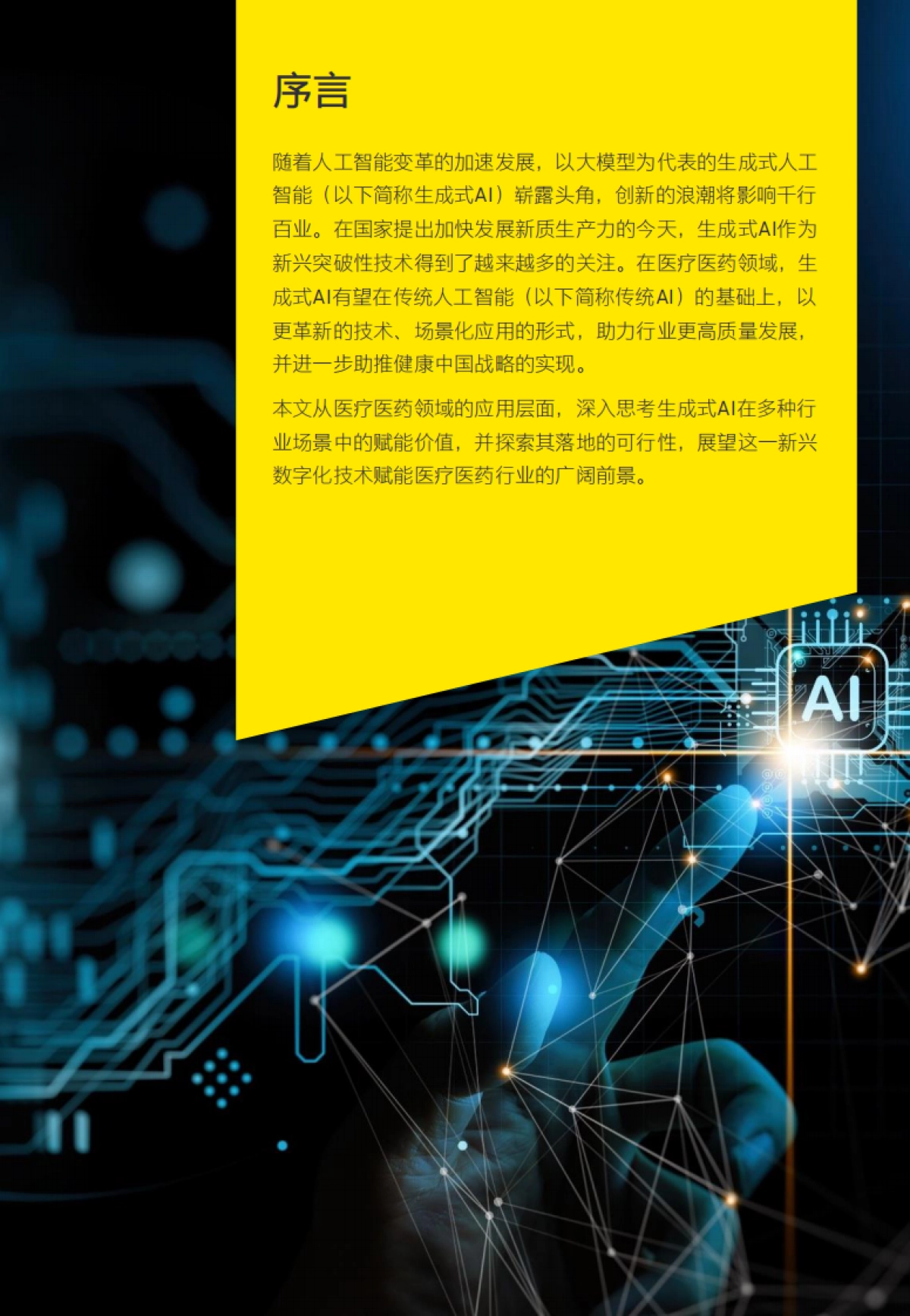 序言

随着人工智能变革的加速发展，以大模型为代表的生成式人工智能（以下简称生成式AI）崭露头角，创新的浪潮将影响千行百业。在国家提出加快发展新质生产力的今天，生成式AI作为新兴突破性技术得到了越来越多的关注。在医疗医药领域，生成式AI有望在传统人工智能（以下简称传统AI）的基础上，以更革新的技术、场景化应用的形式，助力行业更高质量发展，并进一步助推健康中国战略的实现。

本文从医疗医药领域的应用层面，深入思考生成式AI在多种行业场景中的赋能价值，并探索其落地的可行性，展望这一新兴数字化技术赋能医疗医药行业的广阔前景。

AI